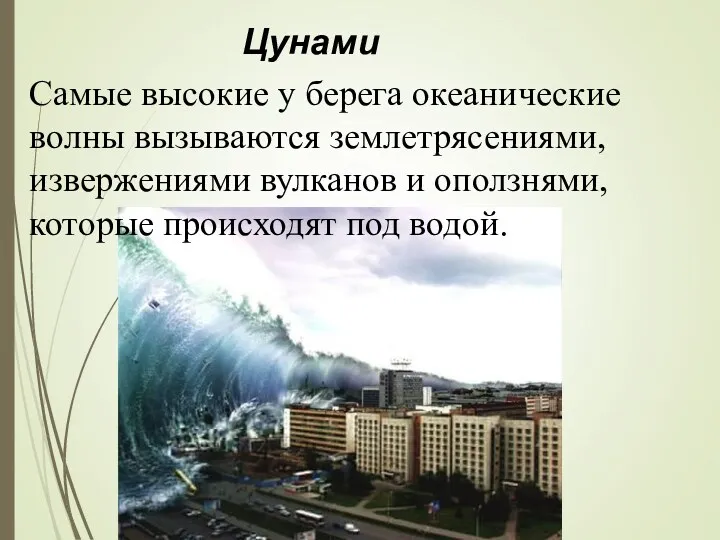 Цунами

Самые высокие у берега океанические волны вызываются землетрясениями, извержениями вулканов и оползнями, которые происходят под водой.